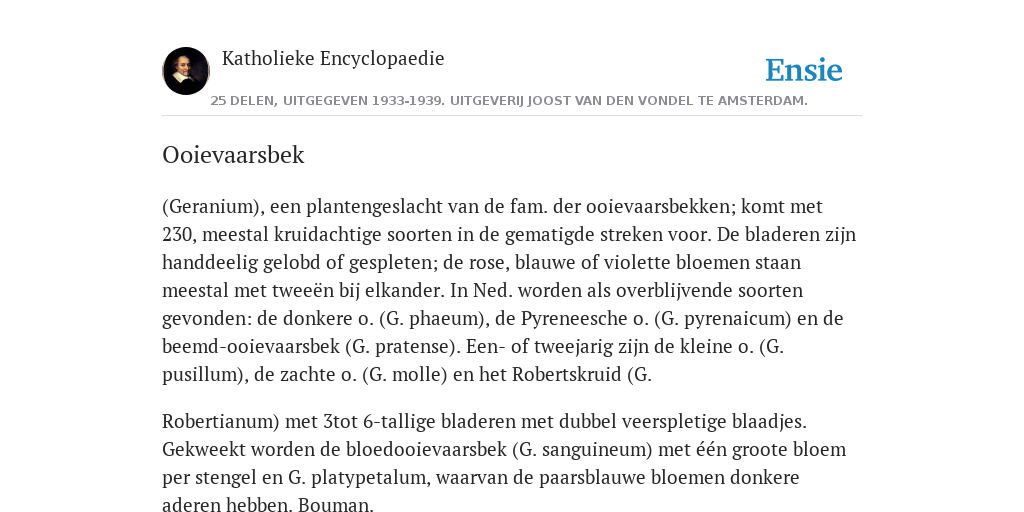 Katholieke Encyclopaedie

Ensie

25 DELEN, UITGEGEVEN 1933-1939. UITGEVERIJ JOOST VAN DEN VONDEL TE AMSTERDAM.

Ooievaarsbek

(Geranium), een plantengeslacht van de fam. der ooievaarsbekken; komt met 230, meestal kruidachtige soorten in de gematigde streken voor. De bladeren zijn handdeelig gelobd of gespleten; de rose, blauwe of violette bloemen staan meestal met tweeën bij elkander. In Ned. worden als overblijvende soorten gevonden: de donkere o. (G. phaeum), de Pyreneesche o. (G. pyrenaicum) en de beemd-ooievaarsbek (G. pratense). Een- of tweejarig zijn de kleine o. (G. pusillum), de zachte o. (G. molle) en het Robertskruid (G.

Robertianum) met 3tot 6-tallige bladeren met dubbel veerspletige blaadjes. Gekweekt worden de bloedooievaarsbek (G. sanguineum) met één groote bloem per stengel en G. platypetalum, waarvan de paarsblauwe bloemen donkere aderen hebben. Bouman.